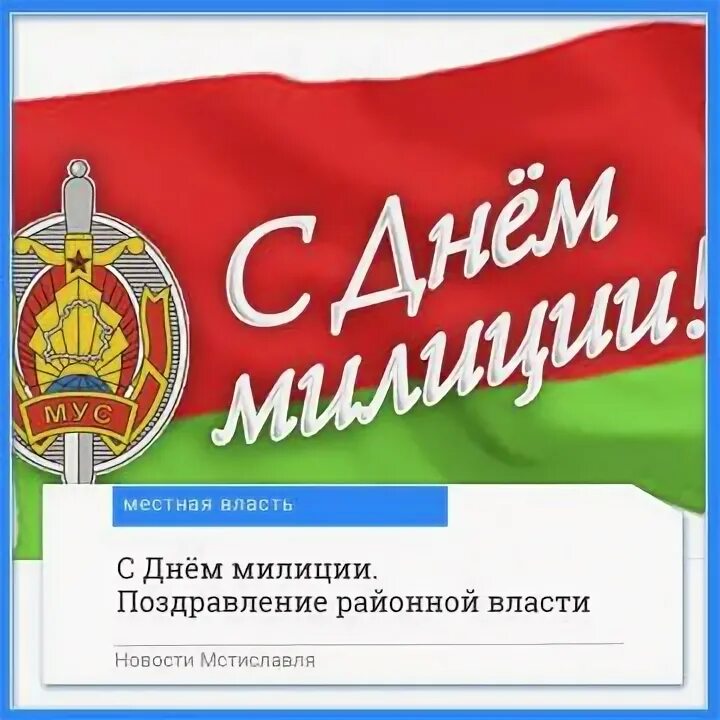 МУС

С Днём милиции!

местная власть

С Днём милиции.
Поздравление районной власти

Новости Мстиславля